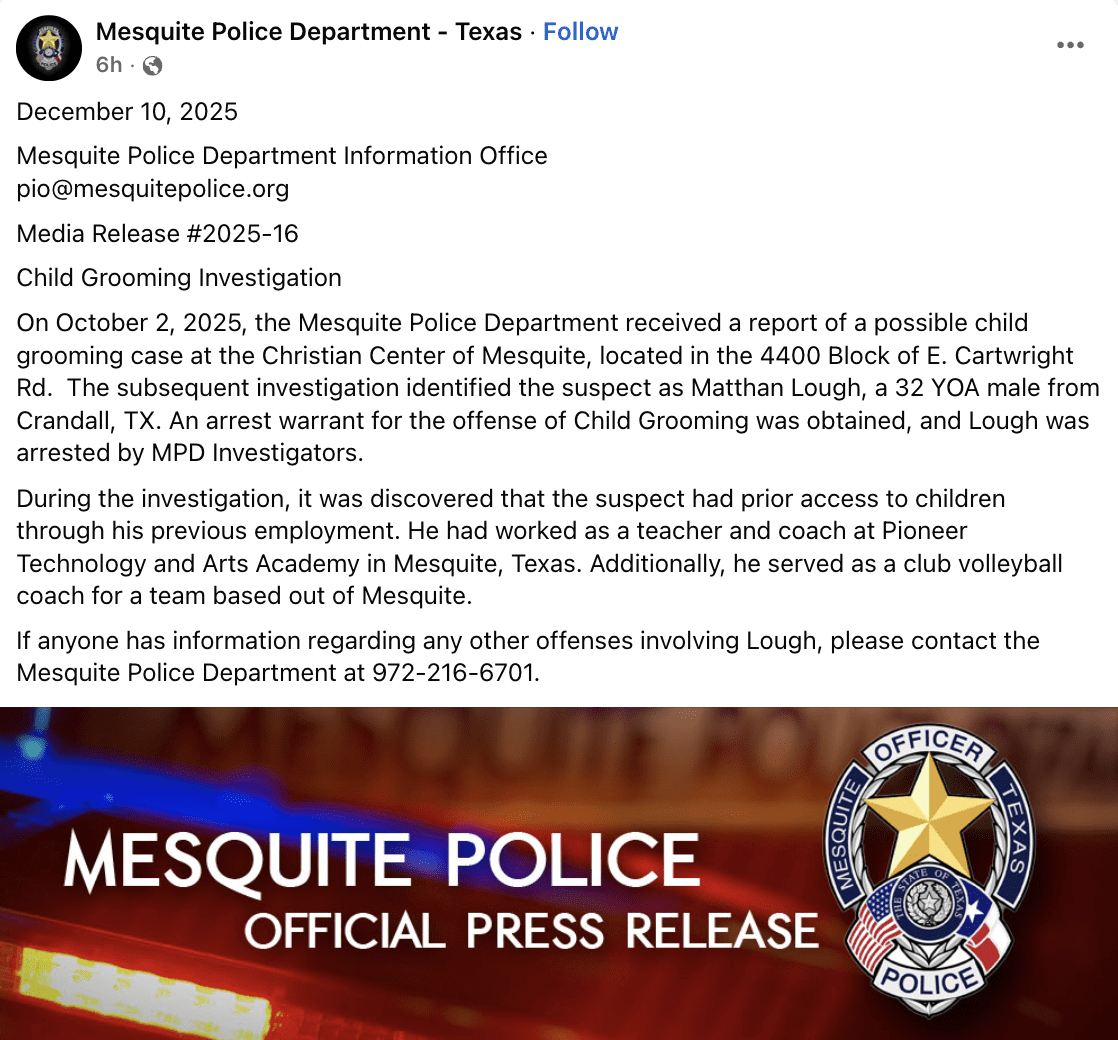 Mesquite Police Department - Texas · Follow
6h ·

December 10, 2025

Mesquite Police Department Information Office
pio@mesquitepolice.org

Media Release #2025-16

Child Grooming Investigation

On October 2, 2025, the Mesquite Police Department received a report of a possible child grooming case at the Christian Center of Mesquite, located in the 4400 Block of E. Cartwright Rd. The subsequent investigation identified the suspect as Matthan Lough, a 32 YOA male from Crandall, TX. An arrest warrant for the offense of Child Grooming was obtained, and Lough was arrested by MPD Investigators.

During the investigation, it was discovered that the suspect had prior access to children through his previous employment. He had worked as a teacher and coach at Pioneer Technology and Arts Academy in Mesquite, Texas. Additionally, he served as a club volleyball coach for a team based out of Mesquite.

If anyone has information regarding any other offenses involving Lough, please contact the Mesquite Police Department at 972-216-6701.

MESQUITE POLICE
OFFICIAL PRESS RELEASE

OFFICER
MESQUITE
TEXAS
THE STATE OF TEXAS
POLICE